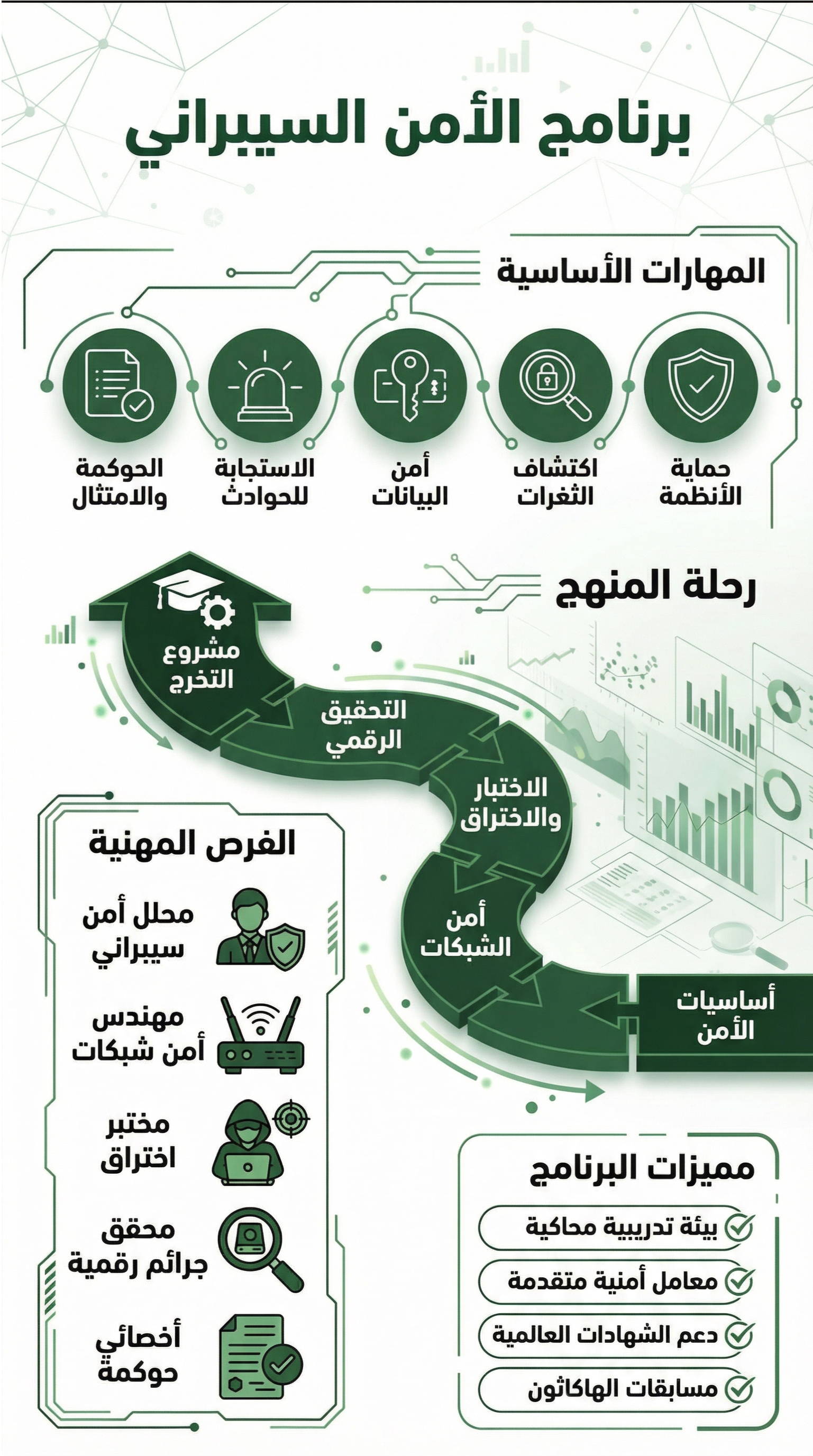 برنامج الأمن السيبراني

المهارات الأساسية

حماية الأنظمة

اكتشاف الثغرات

أمن البيانات

الاستجابة للحوادث

الحوكمة والامتثال

رحلة المنهج

أساسيات الأمن

أمن الشبكات

الاختبار والاختراق

التحقيق الرقمي

مشروع التخرج

الفرص المهنية

محلل أمن سيبراني

مهندس أمن شبكات

مختبر اختراق

محقق جرائم رقمية

أخصائي حوكمة

مميزات البرنامج

بيئة تدريبية محاكية

معامل أمنية متقدمة

دعم الشهادات العالمية

مسابقات الهاكاثون